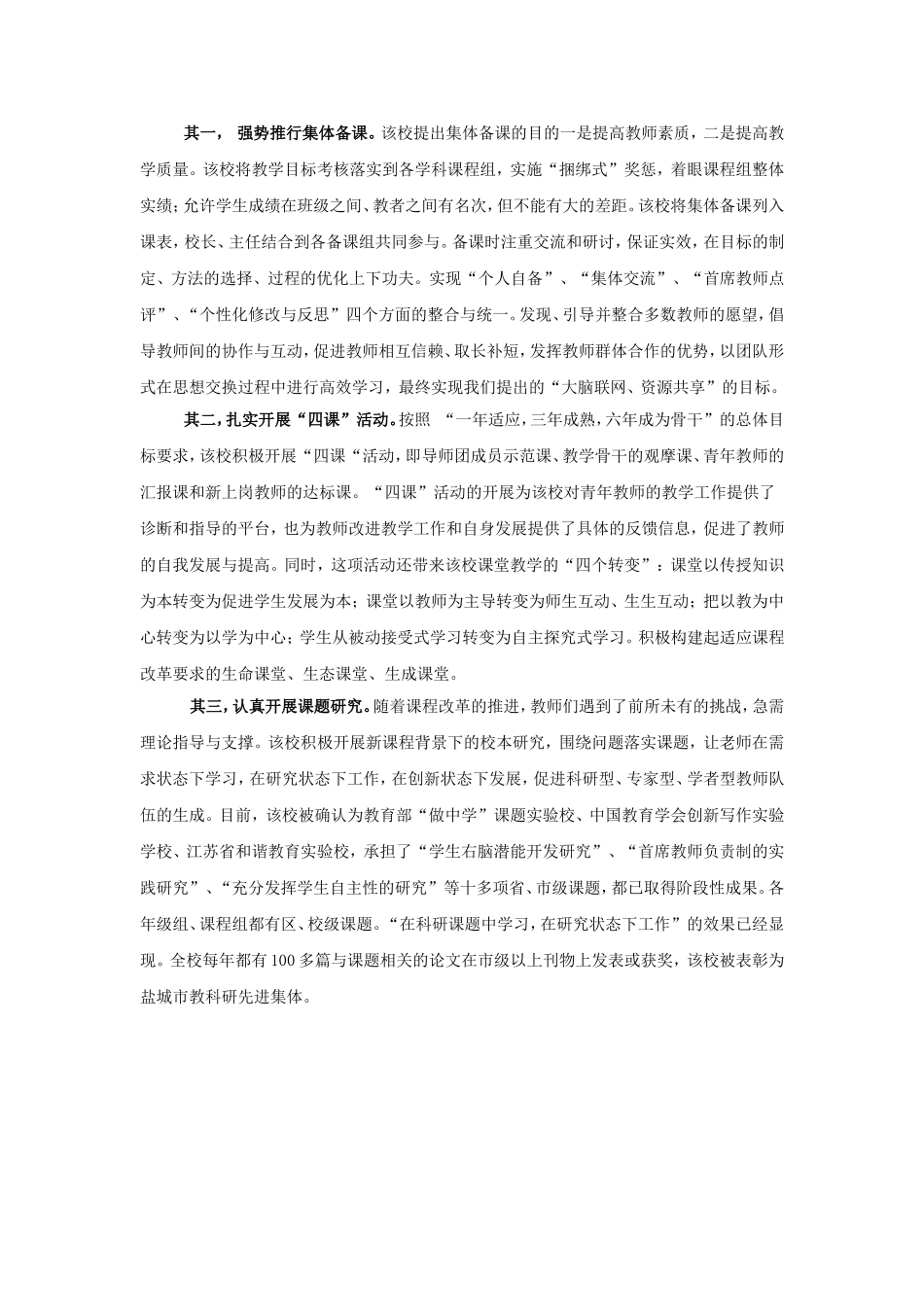 其一， 强势推行集体备课。该校提出集体备课的目的一是提高教师素质，二是提高教学质量。该校将教学目标考核落实到各学科课程组，实施“捆绑式”奖惩，着眼课程组整体实绩；允许学生成绩在班级之间、教者之间有名次，但不能有大的差距。该校将集体备课列入课表，校长、主任结合到各备课组共同参与。备课时注重交流和研讨，保证实效，在目标的制定、方法的选择、过程的优化上下功夫。实现“个人自备”、“集体交流”、“首席教师点评”、“个性化修改与反思”四个方面的整合与统一。发现、引导并整合多数教师的愿望，倡导教师间的协作与互动，促进教师相互信赖、取长补短，发挥教师群体合作的优势，以团队形式在思想交换过程中进行高效学习，最终实现我们提出的“大脑联网、资源共享”的目标。

其二，扎实开展“四课”活动。按照 “一年适应，三年成熟，六年成为骨干”的总体目标要求，该校积极开展“四课“活动，即导师团成员示范课、教学骨干的观摩课、青年教师的汇报课和新上岗教师的达标课。“四课”活动的开展为该校对青年教师的教学工作提供了诊断和指导的平台，也为教师改进教学工作和自身发展提供了具体的反馈信息，促进了教师的自我发展与提高。同时，这项活动还带来该校课堂教学的“四个转变”：课堂以传授知识为本转变为促进学生发展为本；课堂以教师为主导转变为师生互动、生生互动；把以教为中心转变为以学为中心；学生从被动接受式学习转变为自主探究式学习。积极构建起适应课程改革要求的生命课堂、生态课堂、生成课堂。

其三，认真开展课题研究。随着课程改革的推进，教师们遇到了前所未有的挑战，急需理论指导与支撑。该校积极开展新课程背景下的校本研究，围绕问题落实课题，让老师在需求状态下学习，在研究状态下工作，在创新状态下发展，促进科研型、专家型、学者型教师队伍的生成。目前，该校被确认为教育部“做中学”课题实验校、中国教育学会创新写作实验学校、江苏省和谐教育实验校，承担了“学生右脑潜能开发研究”、“首席教师负责制的实践研究”、“充分发挥学生自主性的研究”等十多项省、市级课题，都已取得阶段性成果。各年级组、课程组都有区、校级课题。“在科研课题中学习，在研究状态下工作”的效果已经显现。全校每年都有100多篇与课题相关的论文在市级以上刊物上发表或获奖，该校被表彰为盐城市教科研先进集体。